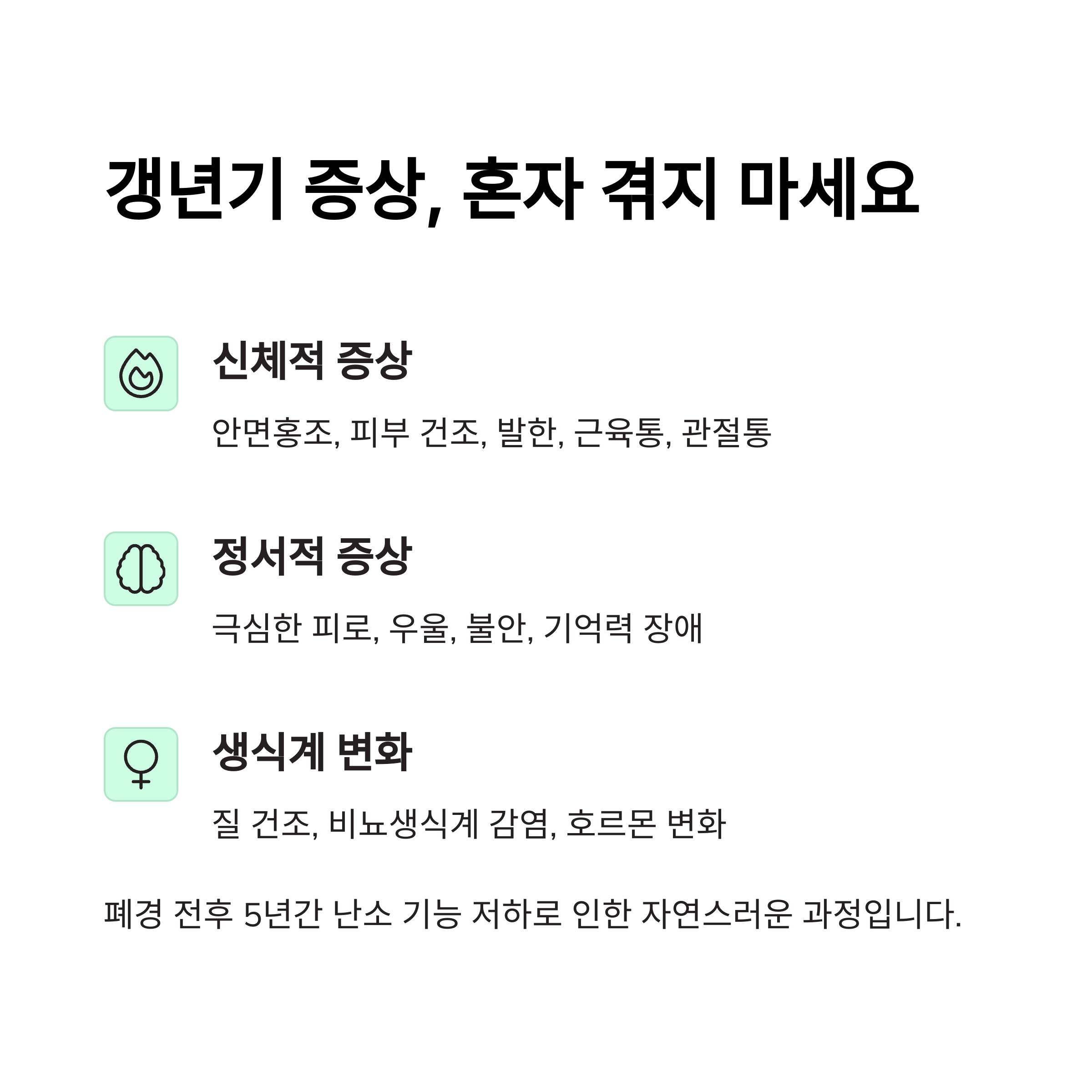 갱년기 증상, 혼자 겪지 마세요

신체적 증상

안면홍조, 피부 건조, 발한, 근육통, 관절통

정서적 증상

극심한 피로, 우울, 불안, 기억력 장애

생식계 변화

질 건조, 비뇨생식계 감염, 호르몬 변화

폐경 전후 5년간 난소 기능 저하로 인한 자연스러운 과정입니다.